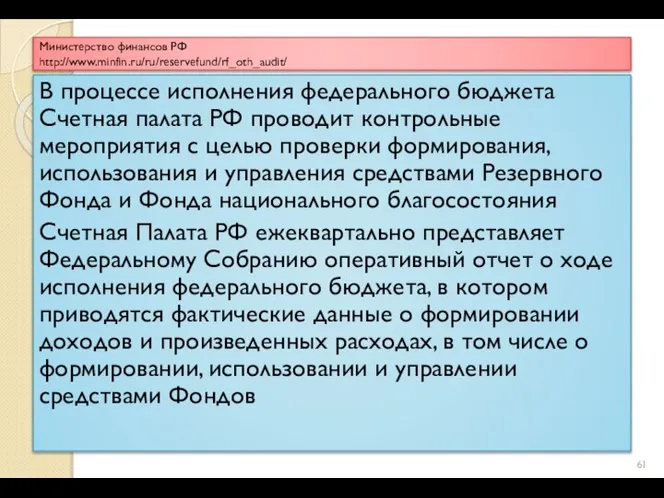 Министерство финансов РФ
http://www.minfin.ru/ru/reservefund/rf_oth_audit/

В процессе исполнения федерального бюджета Счетная палата РФ проводит контрольные мероприятия с целью проверки формирования, использования и управления средствами Резервного Фонда и Фонда национального благосостояния

Счетная Палата РФ ежеквартально представляет Федеральному Собранию оперативный отчет о ходе исполнения федерального бюджета, в котором приводятся фактические данные о формировании доходов и произведенных расходах, в том числе о формировании, использовании и управлении средствами Фондов

61